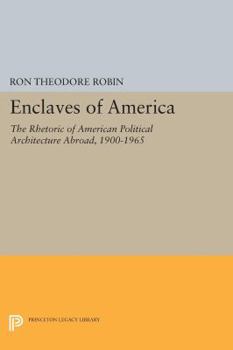 RON THEODORE ROBIN

Enclaves of America

The Rhetoric of American Political Architecture Abroad, 1900-1965

PRINCETON LEGACY LIBRARY